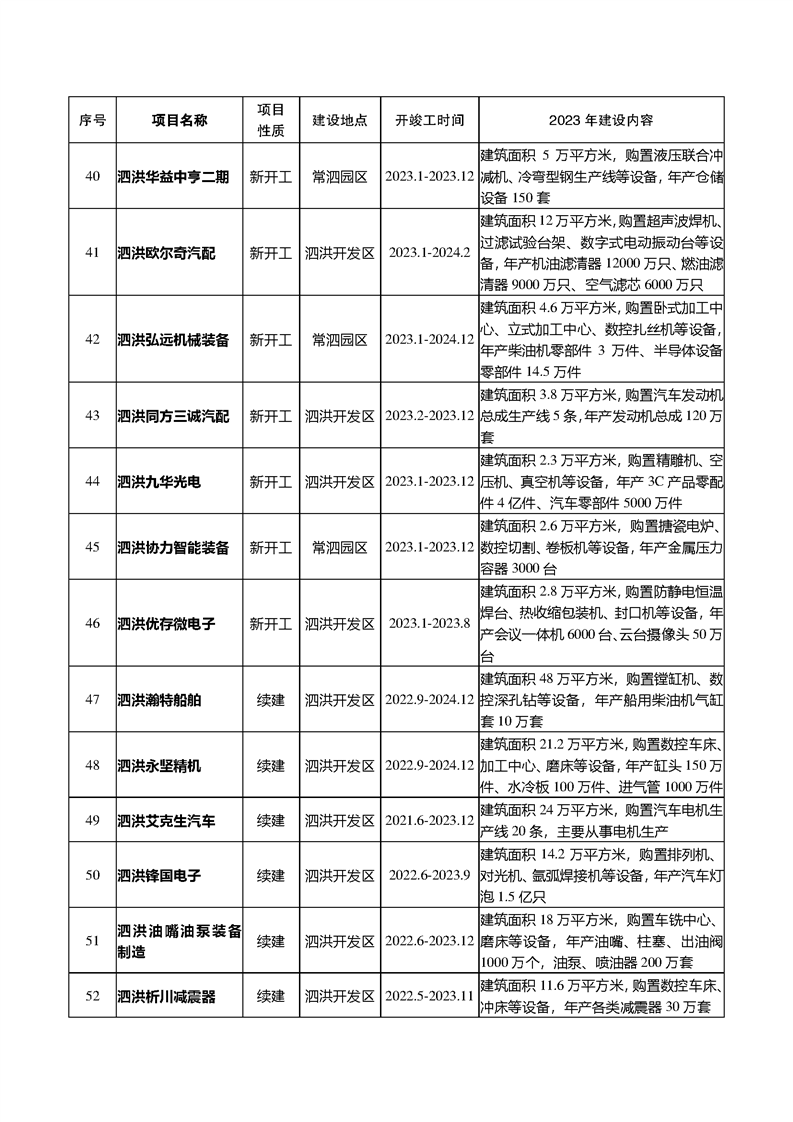 | 序号 | 项目名称 | 项目性质 | 建设地点 | 开竣工时间 | 2023 年建设内容 |
|---|---|---|---|---|---|
| 40 | 泗洪华益中亨二期 | 新开工 | 常泗园区 | 2023.1-2023.12 | 建筑面积 5 万平方米，购置液压联合冲减机、冷弯型钢生产线等设备，年产仓储设备 150 套 |
| 41 | 泗洪欧尔奇汽配 | 新开工 | 泗洪开发区 | 2023.1-2024.2 | 建筑面积 12 万平方米，购置超声波焊机、过滤试验台架、数字式电动振动台等设备，年产机油滤清器 12000 万只、燃油滤清器 9000 万只、空气滤芯 6000 万只 |
| 42 | 泗洪弘远机械装备 | 新开工 | 常泗园区 | 2023.1-2024.12 | 建筑面积 4.6 万平方米，购置卧式加工中心、立式加工中心、数控扎丝机等设备，年产柴油机零部件 3 万件、半导体设备零部件 14.5 万件 |
| 43 | 泗洪同方三诚汽配 | 新开工 | 泗洪开发区 | 2023.2-2023.12 | 建筑面积 3.8 万平方米，购置汽车发动机总成生产线 5 条，年产发动机总成 120 万套 |
| 44 | 泗洪九华光电 | 新开工 | 泗洪开发区 | 2023.1-2023.12 | 建筑面积 2.3 万平方米，购置精雕机、空压机、真空机等设备，年产 3C 产品零配件 4 亿件、汽车零部件 5000 万件 |
| 45 | 泗洪协力智能装备 | 新开工 | 常泗园区 | 2023.1-2023.12 | 建筑面积 2.6 万平方米，购置搪瓷电炉、数控切割、卷板机等设备，年产金属压力容器 3000 台 |
| 46 | 泗洪优存微电子 | 新开工 | 泗洪开发区 | 2023.1-2023.8 | 建筑面积 2.8 万平方米，购置防静电恒温焊台、热收缩包装机、封口机等设备，年产会议一体机 6000 台、云台摄像头 50 万台 |
| 47 | 泗洪瀚特船舶 | 续建 | 泗洪开发区 | 2022.9-2024.12 | 建筑面积 48 万平方米，购置镗缸机、数控深孔钻等设备，年产船用柴油机气缸套 10 万套 |
| 48 | 泗洪永坚精机 | 续建 | 泗洪开发区 | 2022.9-2024.12 | 建筑面积 21.2 万平方米，购置数控车床、加工中心、磨床等设备，年产缸头 150 万件、水冷板 100 万件、进气管 1000 万件 |
| 49 | 泗洪艾克生汽车 | 续建 | 泗洪开发区 | 2021.6-2023.12 | 建筑面积 24 万平方米，购置汽车电机生产线 20 条，主要从事电机生产 |
| 50 | 泗洪锋国电子 | 续建 | 泗洪开发区 | 2022.6-2023.9 | 建筑面积 14.2 万平方米，购置排列机、对光机、氩弧焊接机等设备，年产汽车灯泡 1.5 亿只 |
| 51 | 泗洪油嘴油泵装备制造 | 续建 | 泗洪开发区 | 2022.6-2023.12 | 建筑面积 18 万平方米，购置车铣中心、磨床等设备，年产油嘴、柱塞、出油阀 1000 万个，油泵、喷油器 200 万套 |
| 52 | 泗洪析川减震器 | 续建 | 泗洪开发区 | 2022.5-2023.11 | 建筑面积 11.6 万平方米，购置数控车床、冲床等设备，年产各类减震器 30 万套 |